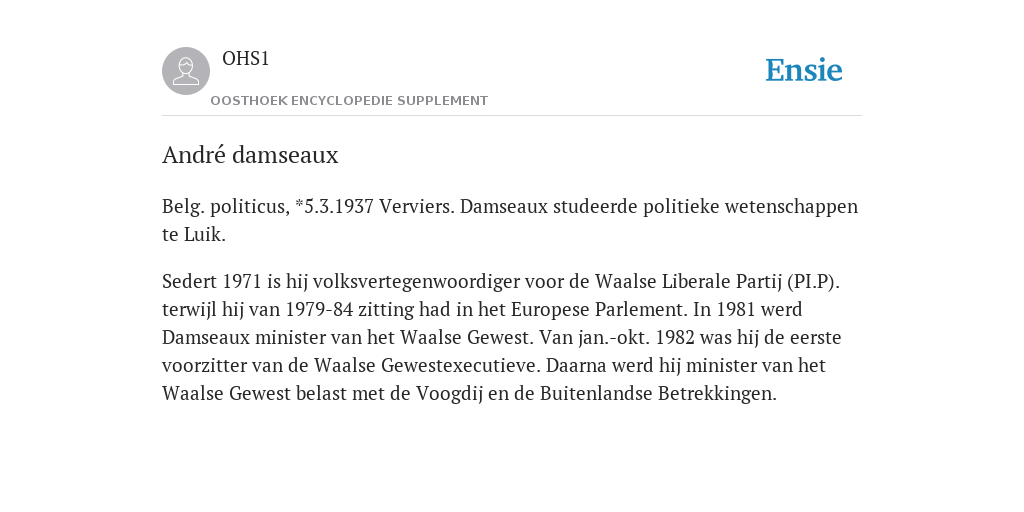 OHS1

OOSTHOEK ENCYCLOPEDIE SUPPLEMENT

Ensie

André damseaux

Belg. politicus, *5.3.1937 Verviers. Damseaux studeerde politieke wetenschappen te Luik.

Sedert 1971 is hij volksvertegenwoordiger voor de Waalse Liberale Partij (PI.P). terwijl hij van 1979-84 zitting had in het Europese Parlement. In 1981 werd Damseaux minister van het Waalse Gewest. Van jan.-okt. 1982 was hij de eerste voorzitter van de Waalse Gewestexecutieve. Daarna werd hij minister van het Waalse Gewest belast met de Voogdij en de Buitenlandse Betrekkingen.